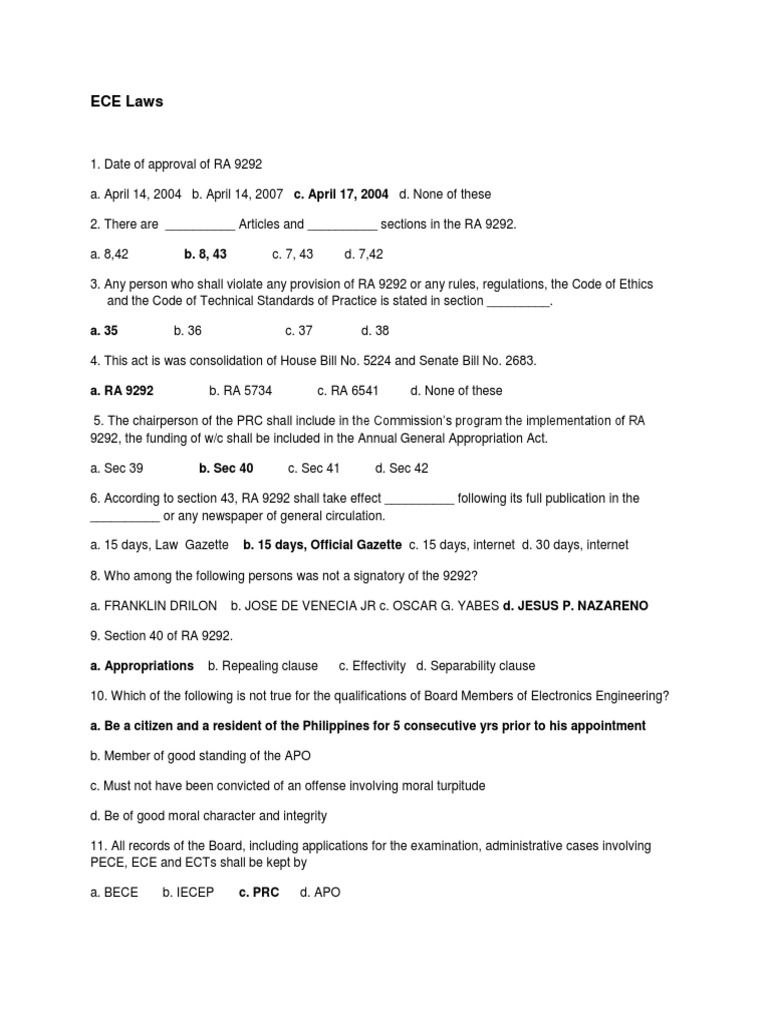 ECE Laws

1. Date of approval of RA 9292

a. April 14, 2004 b. April 14, 2007 c. April 17, 2004 d. None of these

2. There are __________ Articles and __________ sections in the RA 9292.

a. 8,42 b. 8, 43 c. 7, 43 d. 7,42

3. Any person who shall violate any provision of RA 9292 or any rules, regulations, the Code of Ethics and the Code of Technical Standards of Practice is stated in section _________.

a. 35 b. 36 c. 37 d. 38

4. This act is was consolidation of House Bill No. 5224 and Senate Bill No. 2683.

a. RA 9292 b. RA 5734 c. RA 6541 d. None of these

5. The chairperson of the PRC shall include in the Commission's program the implementation of RA 9292, the funding of w/c shall be included in the Annual General Appropriation Act.

a. Sec 39 b. Sec 40 c. Sec 41 d. Sec 42

6. According to section 43, RA 9292 shall take effect __________ following its full publication in the __________ or any newspaper of general circulation.

a. 15 days, Law Gazette b. 15 days, Official Gazette c. 15 days, internet d. 30 days, internet

8. Who among the following persons was not a signatory of the 9292?

a. FRANKLIN DRILON b. JOSE DE VENECIA JR c. OSCAR G. YABES d. JESUS P. NAZARENO

9. Section 40 of RA 9292.

a. Appropriations b. Repealing clause c. Effectivity d. Separability clause

10. Which of the following is not true for the qualifications of Board Members of Electronics Engineering?

a. Be a citizen and a resident of the Philippines for 5 consecutive yrs prior to his appointment

b. Member of good standing of the APO

c. Must not have been convicted of an offense involving moral turpitude

d. Be of good moral character and integrity

11. All records of the Board, including applications for the examination, administrative cases involving PECE, ECE and ECTs shall be kept by

a. BECE b. IECEP c. PRC d. APO